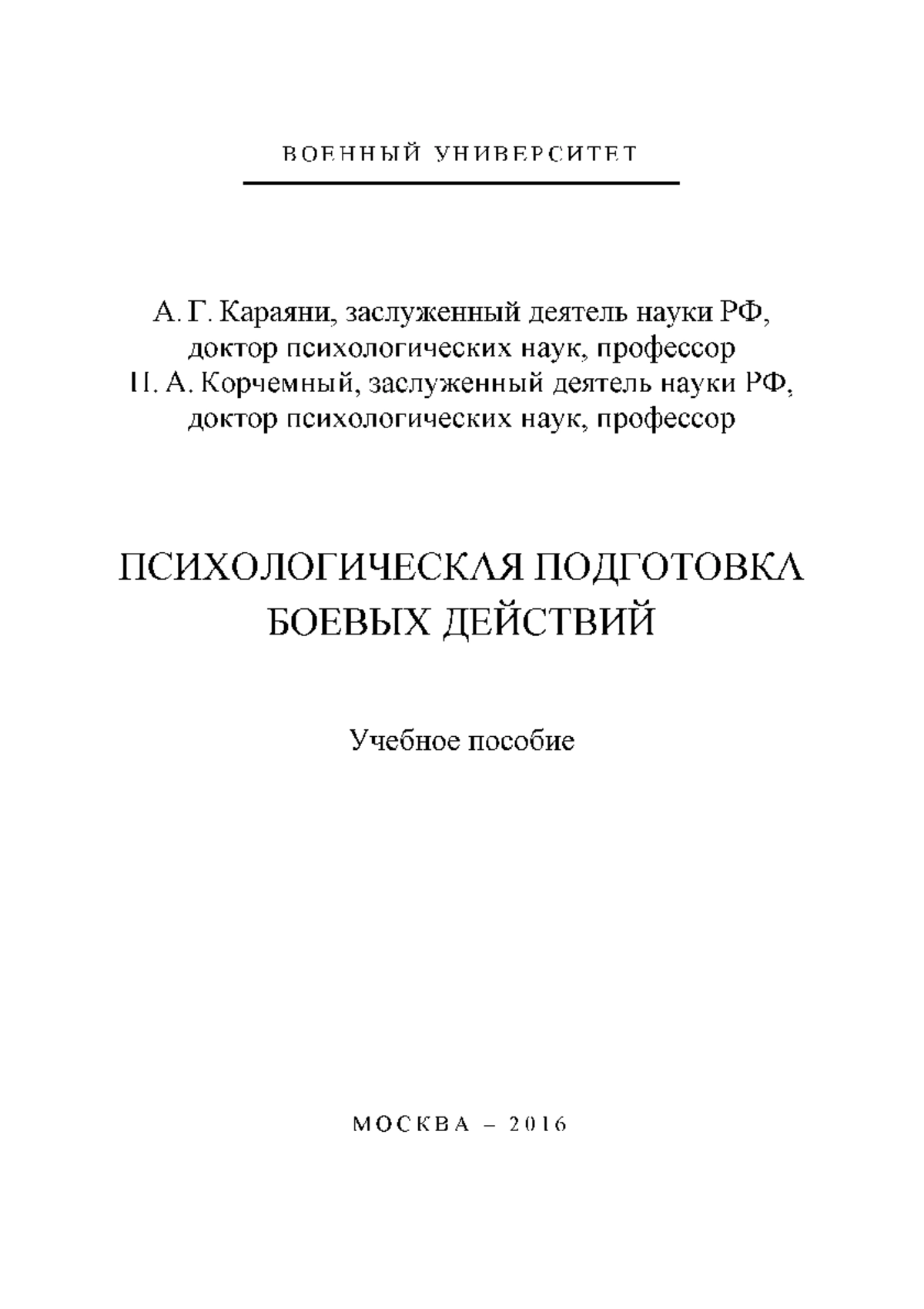 ВОЕННЫЙ УНИВЕРСИТЕТ

А. Г. Караяни, заслуженный деятель науки РФ, доктор психологических наук, профессор
П. А. Корчемный, заслуженный деятель науки РФ, доктор психологических наук, профессор

ПСИХОЛОГИЧЕСКАЯ ПОДГОТОВКА БОЕВЫХ ДЕЙСТВИЙ

Учебное пособие

МОСКВА – 2016